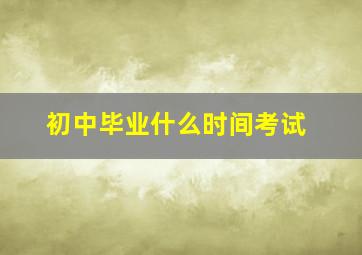 初中毕业什么时间考试